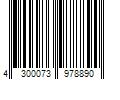 4 300073 978890